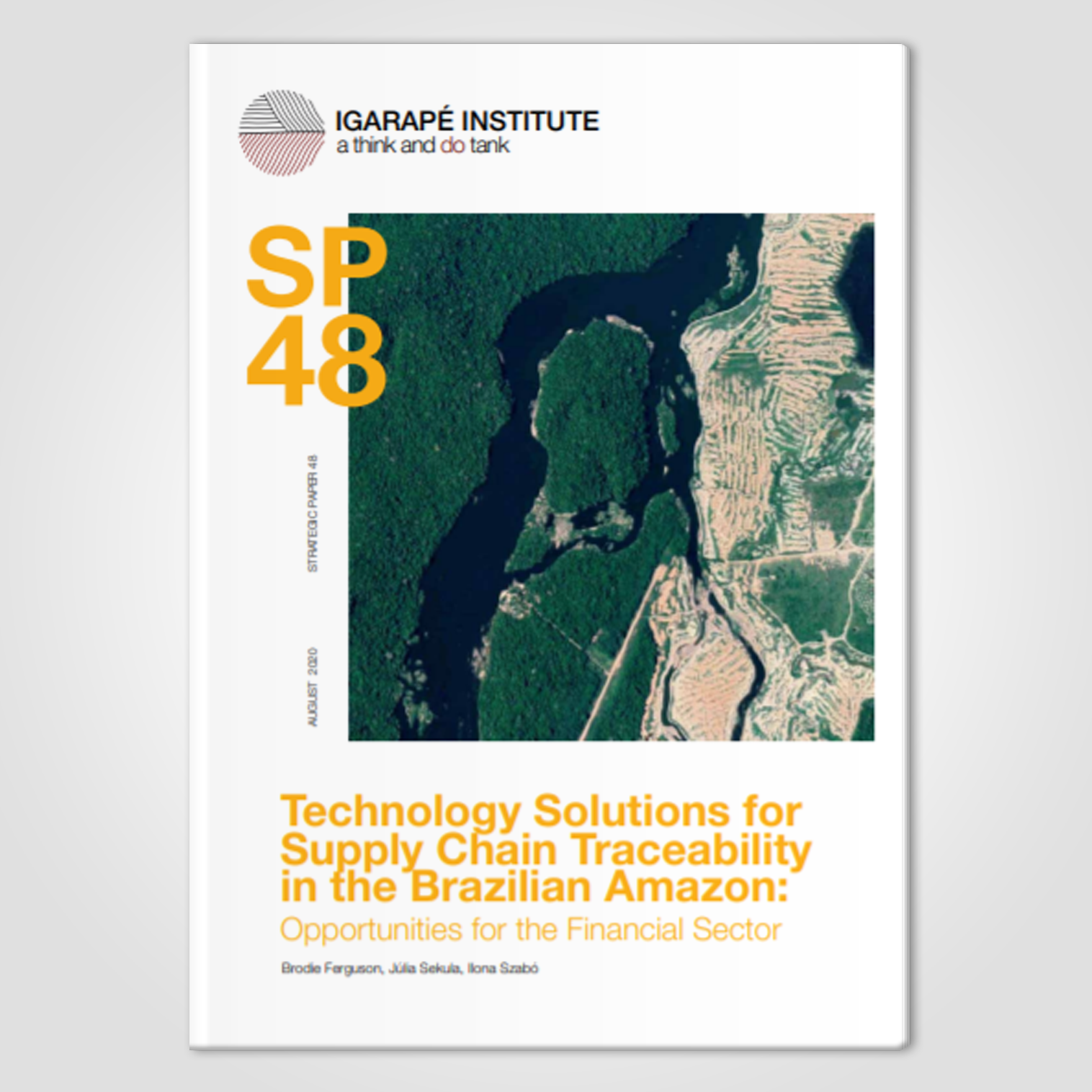 IGARAPÉ INSTITUTE
a think and do tank

SP
48

STRATEGIC PAPER 48

AUGUST 2020

Technology Solutions for Supply Chain Traceability in the Brazilian Amazon:
Opportunities for the Financial Sector

Brodie Ferguson, Júlia Sekula, Ilona Szabó